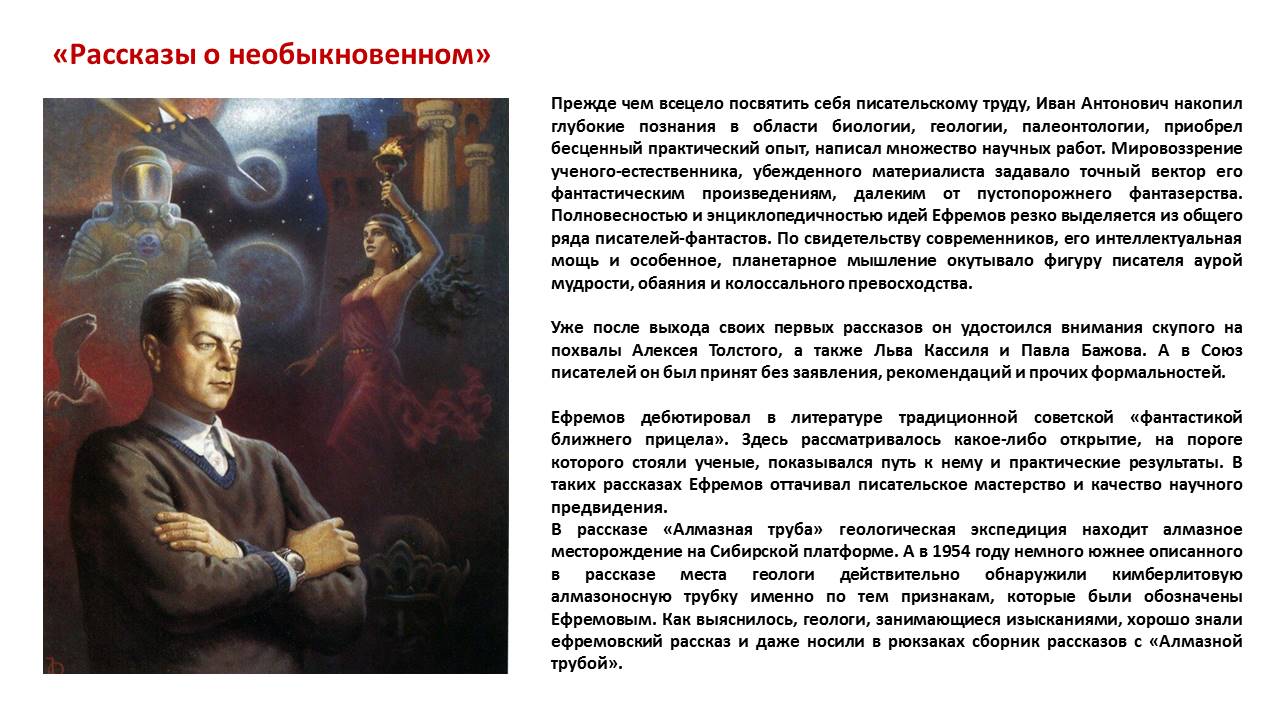 «Рассказы о необыкновенном»

Прежде чем всецело посвятить себя писательскому труду, Иван Антонович накопил глубокие познания в области биологии, геологии, палеонтологии, приобрел бесценный практический опыт, написал множество научных работ. Мировоззрение ученого-естественника, убежденного материалиста задавало точный вектор его фантастическим произведениям, далеким от пустопорожнего фантазерства. Полновесностью и энциклопедичностью идей Ефремов резко выделяется из общего ряда писателей-фантастов. По свидетельству современников, его интеллектуальная мощь и особенное, планетарное мышление окутывало фигуру писателя аурой мудрости, обаяния и колоссального превосходства.

Уже после выхода своих первых рассказов он удостоился внимания скупого на похвалы Алексея Толстого, а также Льва Кассиля и Павла Бажова. А в Союз писателей он был принят без заявления, рекомендаций и прочих формальностей.

Ефремов дебютировал в литературе традиционной советской «фантастикой ближнего прицела». Здесь рассматривалось какое-либо открытие, на пороге которого стояли ученые, показывался путь к нему и практические результаты. В таких рассказах Ефремов оттачивал писательское мастерство и качество научного предвидения.
В рассказе «Алмазная труба» геологическая экспедиция находит алмазное месторождение на Сибирской платформе. А в 1954 году немного южнее описанного в рассказе места геологи действительно обнаружили кимберлитовую алмазоносную трубку именно по тем признакам, которые были обозначены Ефремовым. Как выяснилось, геологи, занимающиеся изысканиями, хорошо знали ефремовский рассказ и даже носили в рюкзаках сборник рассказов с «Алмазной трубой».